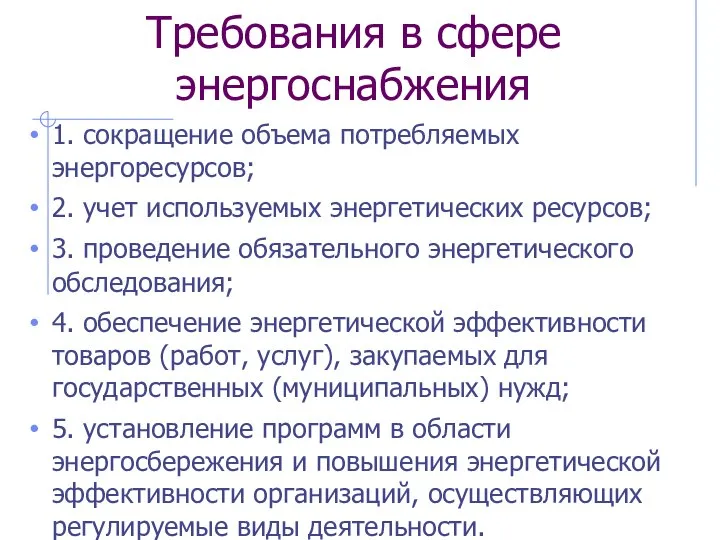 Требования в сфере энергоснабжения

• 1. сокращение объема потребляемых энергоресурсов;
• 2. учет используемых энергетических ресурсов;
• 3. проведение обязательного энергетического обследования;
• 4. обеспечение энергетической эффективности товаров (работ, услуг), закупаемых для государственных (муниципальных) нужд;
• 5. установление программ в области энергосбережения и повышения энергетической эффективности организаций, осуществляющих регулируемые виды деятельности.